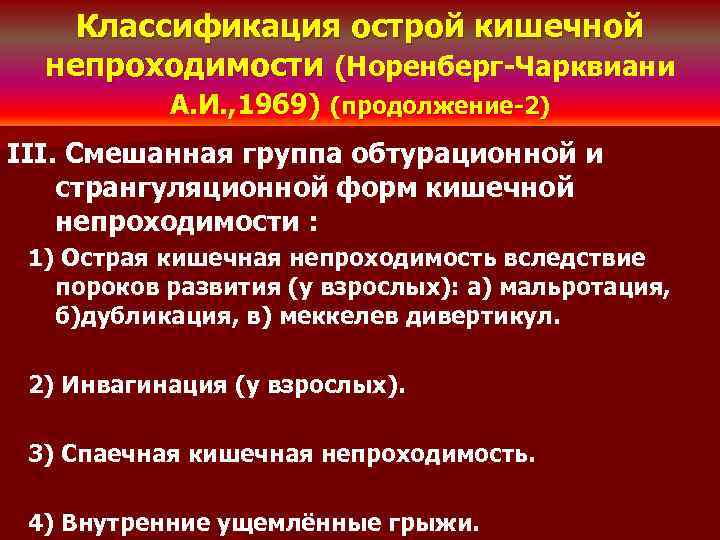 Классификация острой кишечной непроходимости (Норенберг-Чарквиани А.И.,1969) (продолжение-2)

III. Смешанная группа обтурационной и странгуляционной форм кишечной непроходимости :

1) Острая кишечная непроходимость вследствие пороков развития (у взрослых): а) мальротация, б)дубликация, в) меккелев дивертикул.

2) Инвагинация (у взрослых).

3) Спаечная кишечная непроходимость.

4) Внутренние ущемлённые грыжи.